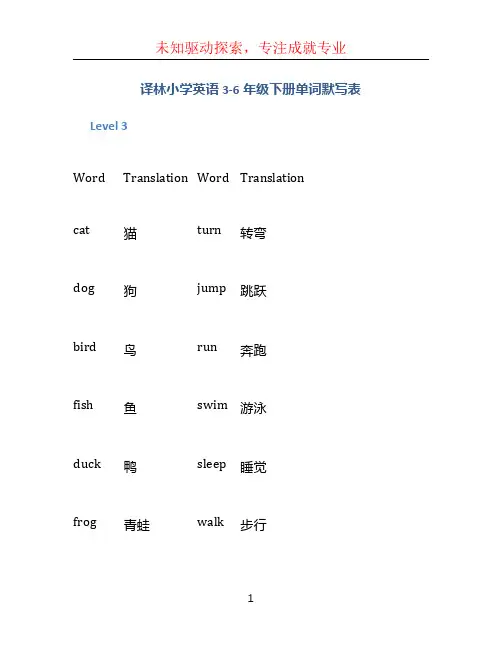 未知驱动探索，专注成就专业

译林小学英语 3-6 年级下册单词默写表

Level 3

| Word | Translation | Word | Translation |
|---|---|---|---|
| cat | 猫 | turn | 转弯 |
| dog | 狗 | jump | 跳跃 |
| bird | 鸟 | run | 奔跑 |
| fish | 鱼 | swim | 游泳 |
| duck | 鸭 | sleep | 睡觉 |
| frog | 青蛙 | walk | 步行 |

1